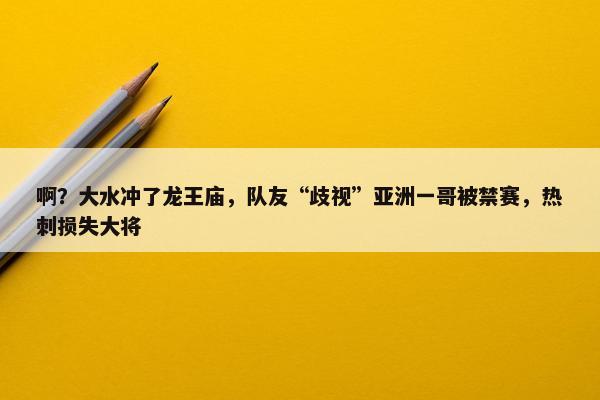 啊？大水冲了龙王庙，队友“歧视”亚洲一哥被禁赛，热刺损失大将